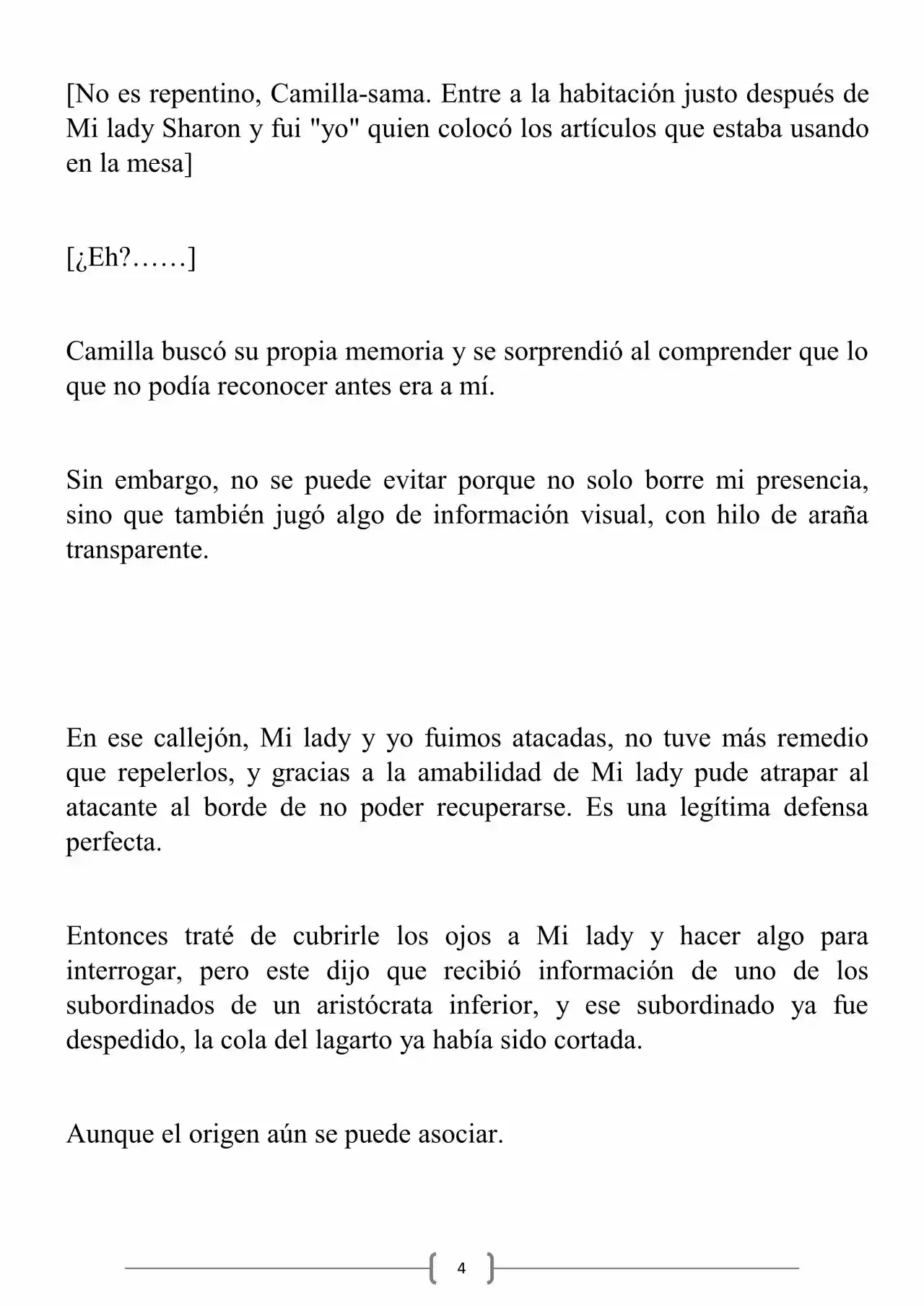 [No es repentino, Camilla-sama. Entre a la habitación justo después de Mi lady Sharon y fui "yo" quien colocó los artículos que estaba usando en la mesa]

[¿Eh?……]

Camilla buscó su propia memoria y se sorprendió al comprender que lo que no podía reconocer antes era a mí.

Sin embargo, no se puede evitar porque no solo borre mi presencia, sino que también jugó algo de información visual, con hilo de araña transparente.

En ese callejón, Mi lady y yo fuimos atacadas, no tuve más remedio que repelerlos, y gracias a la amabilidad de Mi lady pude atrapar al atacante al borde de no poder recuperarse. Es una legítima defensa perfecta.

Entonces traté de cubrirle los ojos a Mi lady y hacer algo para interrogar, pero este dijo que recibió información de uno de los subordinados de un aristócrata inferior, y ese subordinado ya fue despedido, la cola del lagarto ya había sido cortada.

Aunque el origen aún se puede asociar.

4